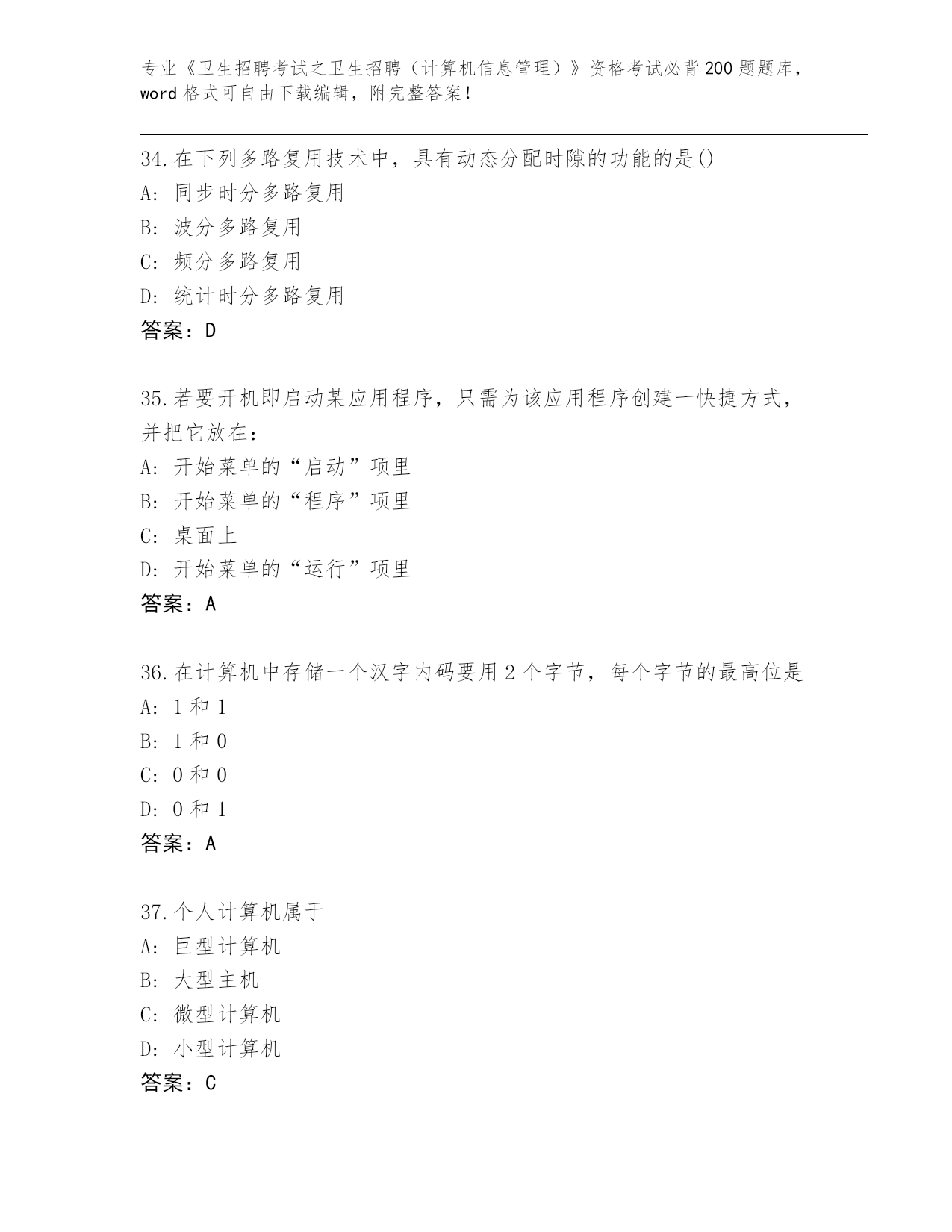 专业《卫生招聘考试之卫生招聘（计算机信息管理）》资格考试必背200题题库，word格式可自由下载编辑，附完整答案！

34.在下列多路复用技术中，具有动态分配时隙的功能的是()
A: 同步时分多路复用
B: 波分多路复用
C: 频分多路复用
D: 统计时分多路复用
答案：D

35.若要开机即启动某应用程序，只需为该应用程序创建一快捷方式，并把它放在：
A: 开始菜单的“启动”项里
B: 开始菜单的“程序”项里
C: 桌面上
D: 开始菜单的“运行”项里
答案：A

36.在计算机中存储一个汉字内码要用2个字节，每个字节的最高位是
A: 1和1
B: 1和0
C: 0和0
D: 0和1
答案：A

37.个人计算机属于
A: 巨型计算机
B: 大型主机
C: 微型计算机
D: 小型计算机
答案：C